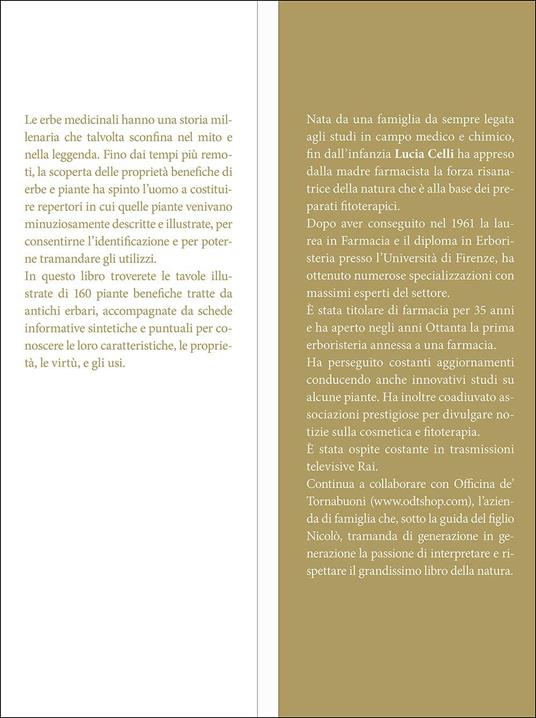 Le erbe medicinali hanno una storia millenaria che talvolta sconfina nel mito e nella leggenda. Fino dai tempi più remoti, la scoperta delle proprietà benefiche di erbe e piante ha spinto l'uomo a costituire repertori in cui quelle piante venivano minuziosamente descritte e illustrate, per consentirne l'identificazione e per poterne tramandare gli utilizzi.
In questo libro troverete le tavole illustrate di 160 piante benefiche tratte da antichi erbari, accompagnate da schede informative sintetiche e puntuali per conoscere le loro caratteristiche, le proprietà, le virtù, e gli usi.

Nata da una famiglia da sempre legata agli studi in campo medico e chimico, fin dall'infanzia Lucia Celli ha appreso dalla madre farmacista la forza risanatrice della natura che è alla base dei preparati fitoterapici.
Dopo aver conseguito nel 1961 la laurea in Farmacia e il diploma in Erboristeria presso l'Università di Firenze, ha ottenuto numerose specializzazioni con massimi esperti del settore.
È stata titolare di farmacia per 35 anni e ha aperto negli anni Ottanta la prima erboristeria annessa a una farmacia.
Ha perseguito costanti aggiornamenti conducendo anche innovativi studi su alcune piante. Ha inoltre coadiuvato associazioni prestigiose per divulgare notizie sulla cosmetica e fitoterapia.
È stata ospite costante in trasmissioni televisive Rai.
Continua a collaborare con Officina de' Tornabuoni (www.odtshop.com), l'azienda di famiglia che, sotto la guida del figlio Nicolò, tramanda di generazione in generazione la passione di interpretare e rispettare il grandissimo libro della natura.